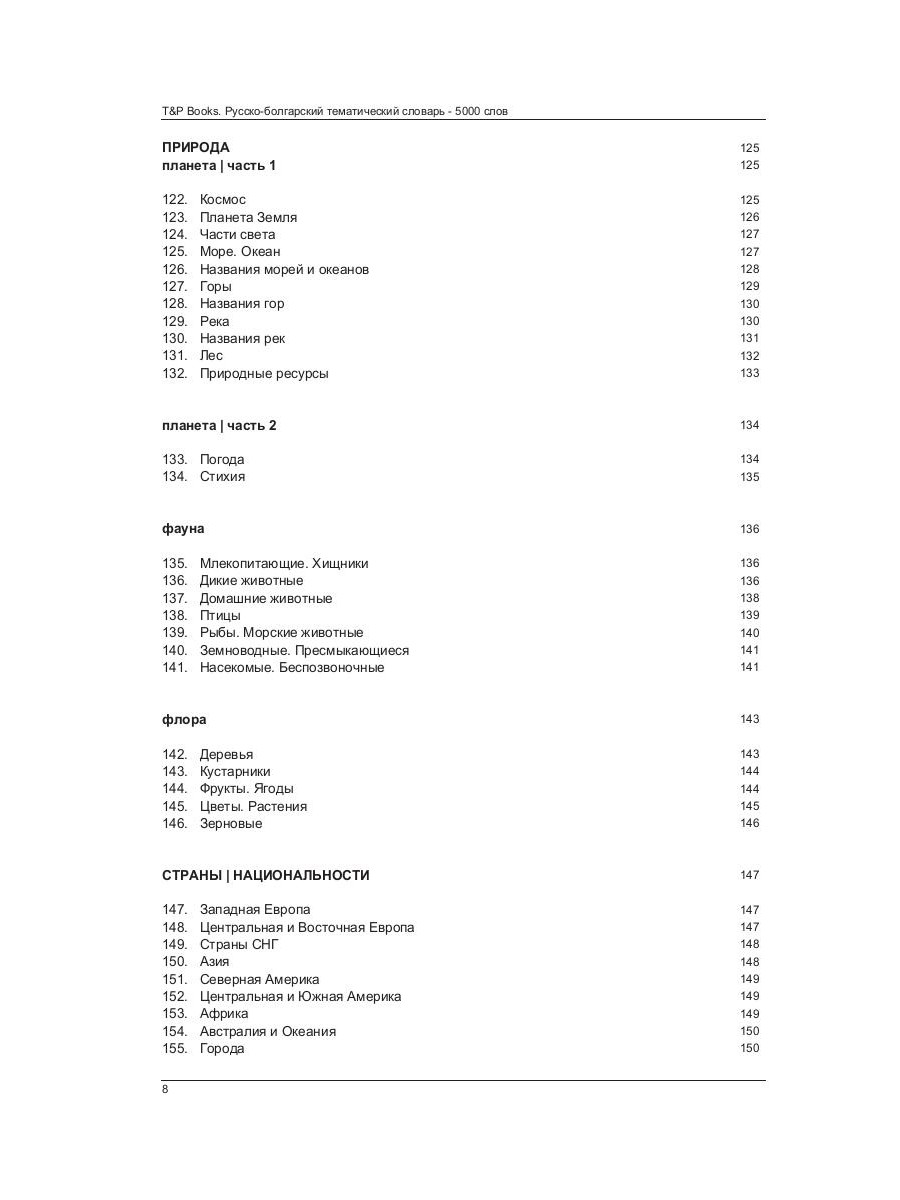 T&P Books. Русско-болгарский тематический словарь - 5000 слов

ПРИРОДА 125
планета | часть 1 125

122. Космос 125
123. Планета Земля 126
124. Части света 127
125. Море. Океан 127
126. Названия морей и океанов 128
127. Горы 129
128. Названия гор 130
129. Река 130
130. Названия рек 131
131. Лес 132
132. Природные ресурсы 133

планета | часть 2 134

133. Погода 134
134. Стихия 135

фауна 136

135. Млекопитающие. Хищники 136
136. Дикие животные 136
137. Домашние животные 138
138. Птицы 139
139. Рыбы. Морские животные 140
140. Земноводные. Пресмыкающиеся 141
141. Насекомые. Беспозвоночные 141

флора 143

142. Деревья 143
143. Кустарники 144
144. Фрукты. Ягоды 144
145. Цветы. Растения 145
146. Зерновые 146

СТРАНЫ | НАЦИОНАЛЬНОСТИ 147

147. Западная Европа 147
148. Центральная и Восточная Европа 147
149. Страны СНГ 148
150. Азия 148
151. Северная Америка 149
152. Центральная и Южная Америка 149
153. Африка 149
154. Австралия и Океания 150
155. Города 150

8